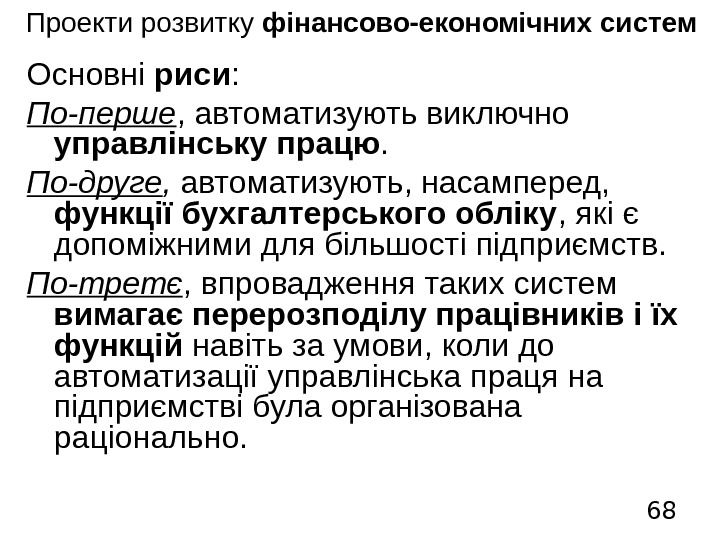 Проекти розвитку фінансово-економічних систем

Основні риси:

По-перше, автоматизують виключно управлінську працю.

По-друге, автоматизують, насамперед, функції бухгалтерського обліку, які є допоміжними для більшості підприємств.

По-третє, впровадження таких систем вимагає перерозподілу працівників і їх функцій навіть за умови, коли до автоматизації управлінська праця на підприємстві була організована раціонально.

68